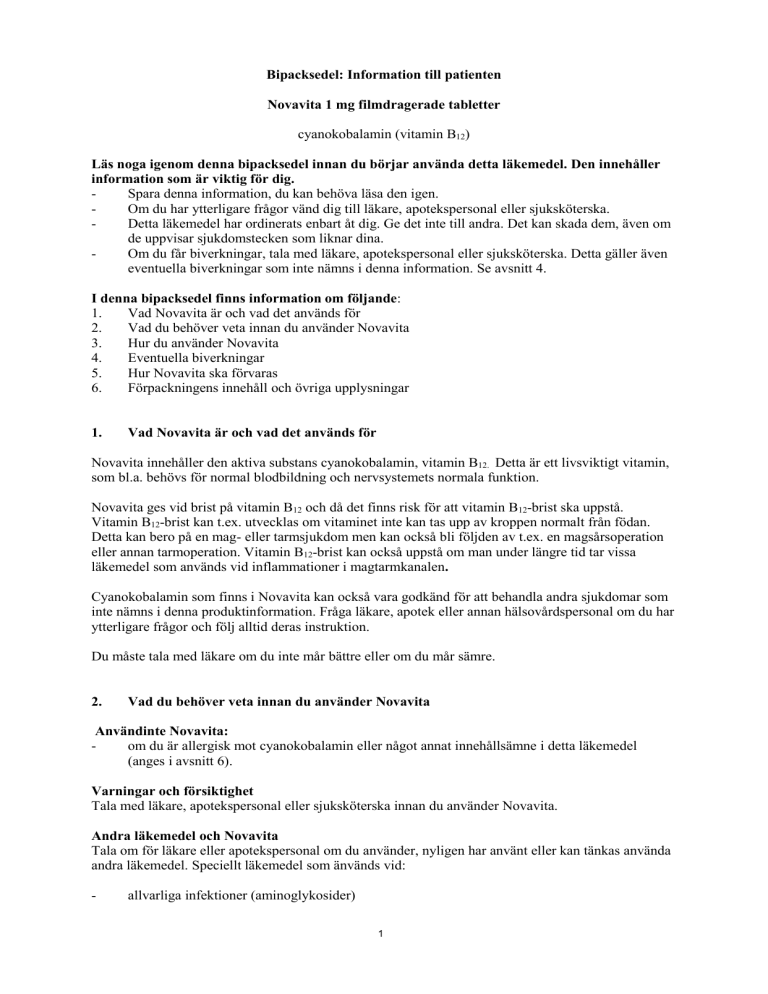 Bipacksedel: Information till patienten

Novavita 1 mg filmdragerade tabletter

cyanokobalamin (vitamin $B_{12}$)

Läs noga igenom denna bipacksedel innan du börjar använda detta läkemedel. Den innehåller information som är viktig för dig.
- Spara denna information, du kan behöva läsa den igen.
- Om du har ytterligare frågor vänd dig till läkare, apotekspersonal eller sjuksköterska.
- Detta läkemedel har ordinerats enbart åt dig. Ge det inte till andra. Det kan skada dem, även om de uppvisar sjukdomstecken som liknar dina.
- Om du får biverkningar, tala med läkare, apotekspersonal eller sjuksköterska. Detta gäller även eventuella biverkningar som inte nämns i denna information. Se avsnitt 4.

I denna bipacksedel finns information om följande:
1. Vad Novavita är och vad det används för
2. Vad du behöver veta innan du använder Novavita
3. Hur du använder Novavita
4. Eventuella biverkningar
5. Hur Novavita ska förvaras
6. Förpackningens innehåll och övriga upplysningar

1. Vad Novavita är och vad det används för

Novavita innehåller den aktiva substans cyanokobalamin, vitamin $B_{12}$. Detta är ett livsviktigt vitamin, som bl.a. behövs för normal blodbildning och nervsystemets normala funktion.

Novavita ges vid brist på vitamin $B_{12}$ och då det finns risk för att vitamin $B_{12}$-brist ska uppstå. Vitamin $B_{12}$-brist kan t.ex. utvecklas om vitaminet inte kan tas upp av kroppen normalt från födan. Detta kan bero på en mag- eller tarmsjukdom men kan också bli följden av t.ex. en magsårsoperation eller annan tarmoperation. Vitamin $B_{12}$-brist kan också uppstå om man under längre tid tar vissa läkemedel som används vid inflammationer i magtarmkanalen.

Cyanokobalamin som finns i Novavita kan också vara godkänd för att behandla andra sjukdomar som inte nämns i denna produktinformation. Fråga läkare, apotek eller annan hälsovårdspersonal om du har ytterligare frågor och följ alltid deras instruktion.

Du måste tala med läkare om du inte mår bättre eller om du mår sämre.

2. Vad du behöver veta innan du använder Novavita

Användinte Novavita:
- om du är allergisk mot cyanokobalamin eller något annat innehållsämne i detta läkemedel (anges i avsnitt 6).

Varningar och försiktighet
Tala med läkare, apotekspersonal eller sjuksköterska innan du använder Novavita.

Andra läkemedel och Novavita
Tala om för läkare eller apotekspersonal om du använder, nyligen har använt eller kan tänkas använda andra läkemedel. Speciellt läkemedel som änvänds vid:

- allvarliga infektioner (aminoglykosider)

1